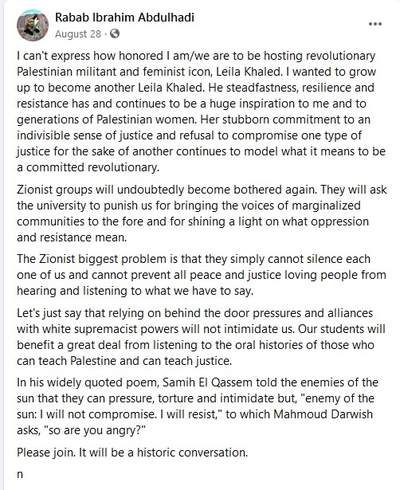 Rabab Ibrahim Abdulhadi
August 28 ·

...

I can't express how honored I am/we are to be hosting revolutionary Palestinian militant and feminist icon, Leila Khaled. I wanted to grow up to become another Leila Khaled. He steadfastness, resilience and resistance has and continues to be a huge inspiration to me and to generations of Palestinian women. Her stubborn commitment to an indivisible sense of justice and refusal to compromise one type of justice for the sake of another continues to model what it means to be a committed revolutionary.

Zionist groups will undoubtedly become bothered again. They will ask the university to punish us for bringing the voices of marginalized communities to the fore and for shining a light on what oppression and resistance mean.

The Zionist biggest problem is that they simply cannot silence each one of us and cannot prevent all peace and justice loving people from hearing and listening to what we have to say.

Let's just say that relying on behind the door pressures and alliances with white supremacist powers will not intimidate us. Our students will benefit a great deal from listening to the oral histories of those who can teach Palestine and can teach justice.

In his widely quoted poem, Samih El Qassem told the enemies of the sun that they can pressure, torture and intimidate but, "enemy of the sun: I will not compromise. I will resist," to which Mahmoud Darwish asks, "so are you angry?"

Please join. It will be a historic conversation.

n